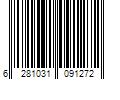 6 281031 091272